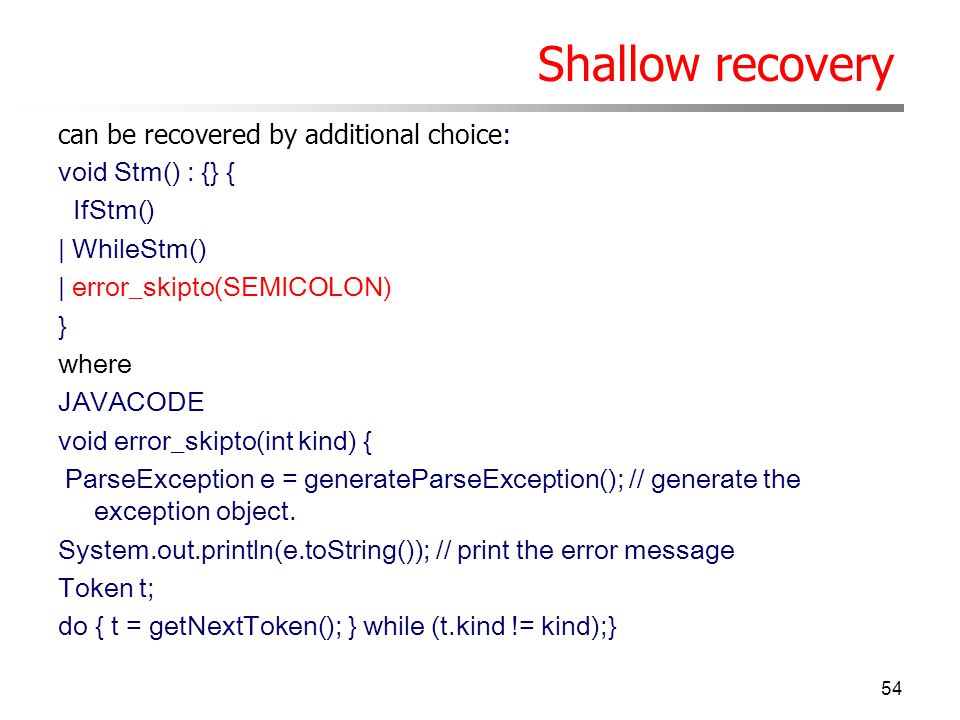 Shallow recovery

can be recovered by additional choice:
void Stm() : {} {
IfStm()
| WhileStm()
| error_skipto(SEMICOLON)
}
where
JAVACODE
void error_skipto(int kind) {
ParseException e = generateParseException(); // generate the exception object.
System.out.println(e.toString()); // print the error message
Token t;
do { t = getNextToken(); } while (t.kind != kind);}

54